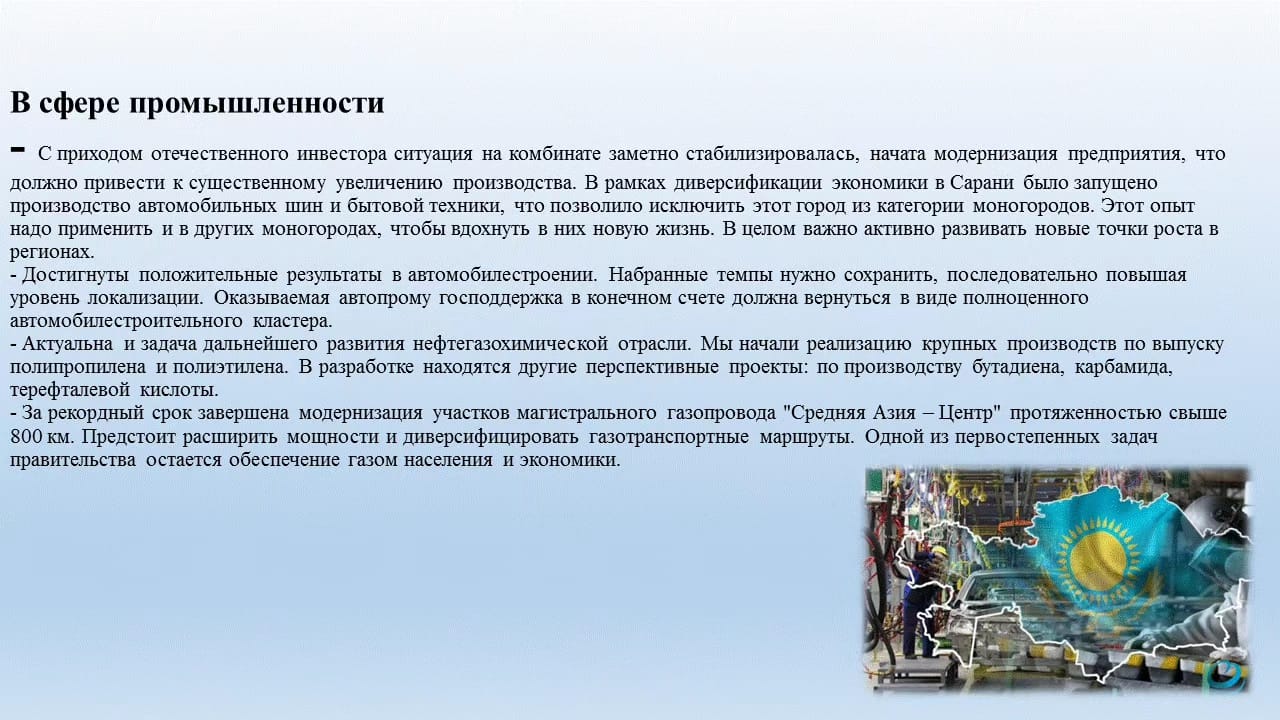 В сфере промышленности

- С приходом отечественного инвестора ситуация на комбинате заметно стабилизировалась, начата модернизация предприятия, что должно привести к существенному увеличению производства. В рамках диверсификации экономики в Сарани было запущено производство автомобильных шин и бытовой техники, что позволило исключить этот город из категории моногородов. Этот опыт надо применить и в других моногородах, чтобы вдохнуть в них новую жизнь. В целом важно активно развивать новые точки роста в регионах.
- Достигнуты положительные результаты в автомобилестроении. Набранные темпы нужно сохранить, последовательно повышая уровень локализации. Оказываемая автопрому господдержка в конечном счете должна вернуться в виде полноценного автомобилестроительного кластера.
- Актуальна и задача дальнейшего развития нефтегазохимической отрасли. Мы начали реализацию крупных производств по выпуску полипропилена и полиэтилена. В разработке находятся другие перспективные проекты: по производству бутадиена, карбамида, терефталевой кислоты.
- За рекордный срок завершена модернизация участков магистрального газопровода "Средняя Азия – Центр" протяженностью свыше 800 км. Предстоит расширить мощности и диверсифицировать газотранспортные маршруты. Одной из первостепенных задач правительства остается обеспечение газом населения и экономики.